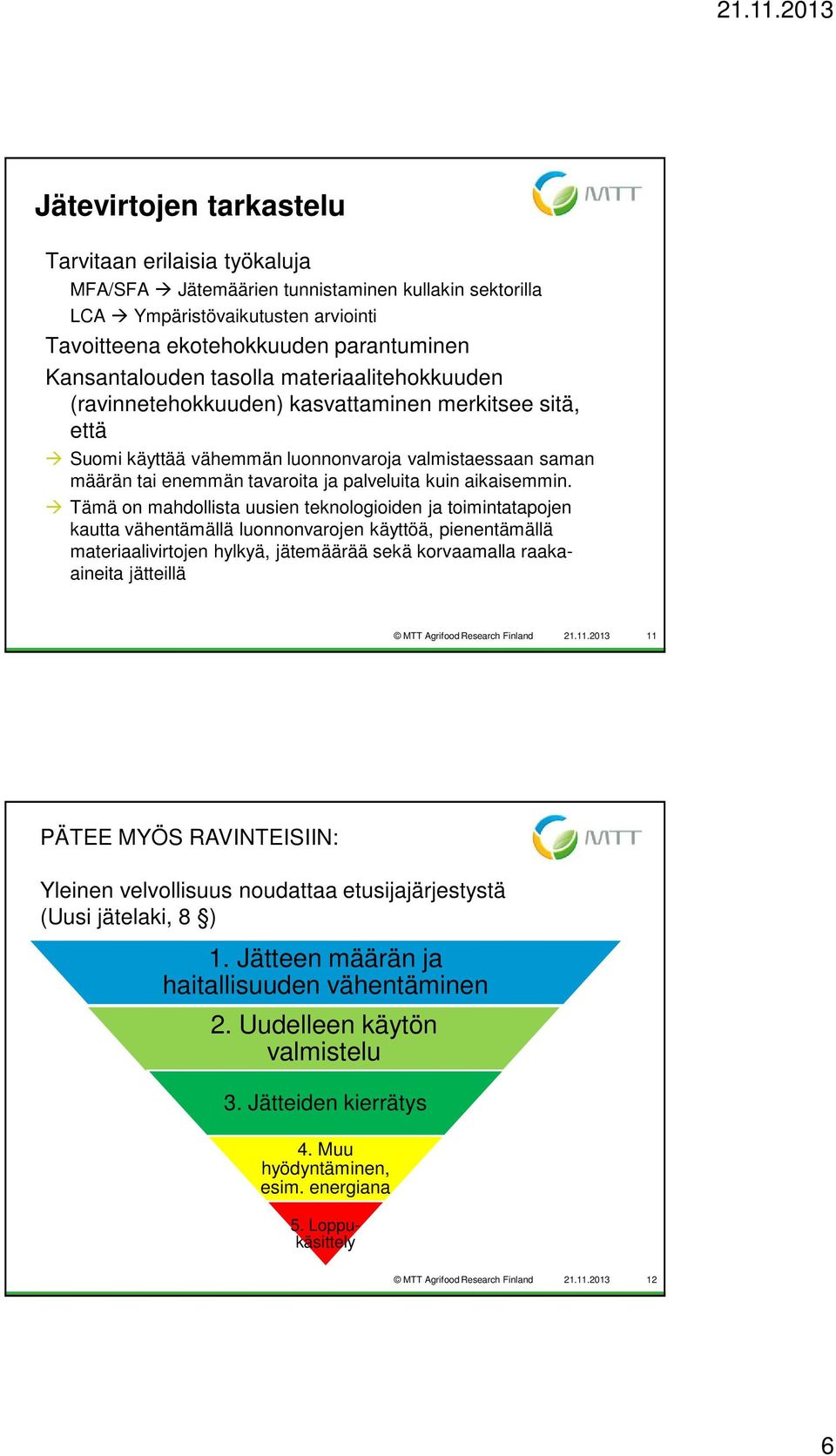 21.11.2013

Jätevirtojen tarkastelu

MTT

Tarvitaan erilaisia työkaluja

MFA/SFA → Jätemäärien tunnistaminen kullakin sektorilla

LCA → Ympäristövaikutusten arviointi

Tavoitteena ekotehokkuuden parantuminen

Kansantalouden tasolla materiaalitehokkuuden (ravinnetehokkuuden) kasvattaminen merkitsee sitä, että

→ Suomi käyttää vähemmän luonnonvaroja valmistaessaan saman määrän tai enemmän tavaroita ja palveluita kuin aikaisemmin.

→ Tämä on mahdollista uusien teknologioiden ja toimintatapojen kautta vähentämällä luonnonvarojen käyttöä, pienentämällä materiaalivirtojen hylkyä, jätemäärää sekä korvaamalla raaka-aineita jätteillä

© MTT Agrifood Research Finland 21.11.2013 11

PÄTEE MYÖS RAVINTEISIIN:

MTT

Yleinen velvollisuus noudattaa etusijajärjestystä (Uusi jätelaki, 8 §)

1. Jätteen määrän ja haitallisuuden vähentäminen

2. Uudelleen käytön valmistelu

3. Jätteiden kierrätys

4. Muu hyödyntäminen, esim. energiana

5. Loppukäsittely

© MTT Agrifood Research Finland 21.11.2013 12

6